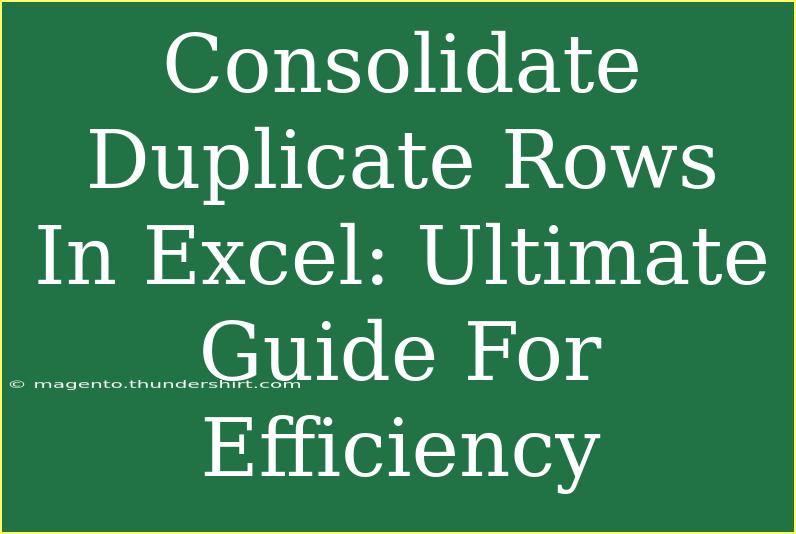 Consolidate Duplicate Rows In Excel: Ultimate Guide For Efficiency

© magento.thundershirt.com